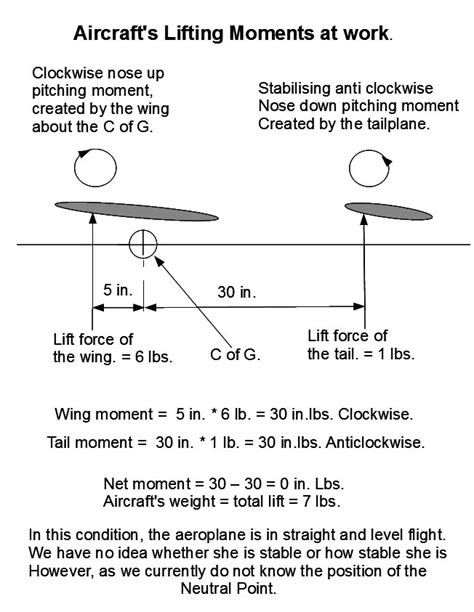 Aircraft's Lifting Moments at work.

Clockwise nose up pitching moment, created by the wing about the C of G.

Stabilising anti clockwise Nose down pitching moment Created by the tailplane.

5 in.

30 in.

Lift force of the wing. = 6 lbs.

C of G.

Lift force of the tail. = 1 lbs.

Wing moment = 5 in. * 6 lb. = 30 in.lbs. Clockwise.

Tail moment = 30 in. * 1 lb. = 30 in.lbs. Anticlockwise.

Net moment = 30 – 30 = 0 in. Lbs.
Aircraft's weight = total lift = 7 lbs.

In this condition, the aeroplane is in straight and level flight. We have no idea whether she is stable or how stable she is However, as we currently do not know the position of the Neutral Point.